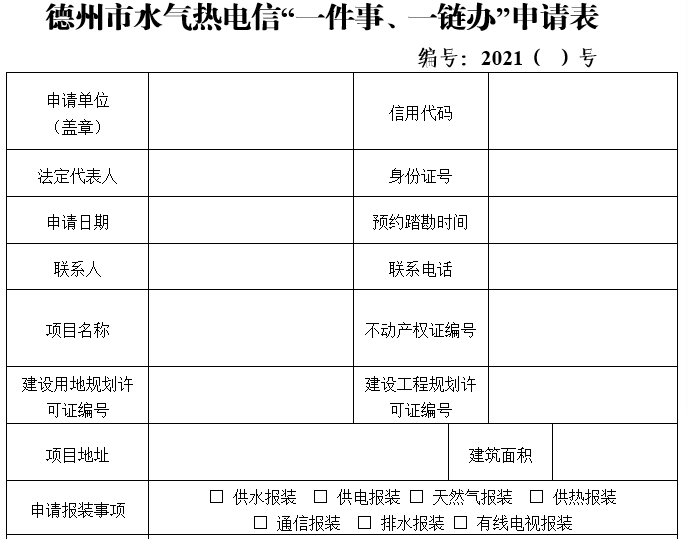 德州市水气热电信“一件事、一链办”申请表

编号：2021（ ）号

| 申请单位（盖章） |  | 信用代码 |  |
|---|---|---|---|
| 法定代表人 |  | 身份证号 |  |
| 申请日期 |  | 预约踏勘时间 |  |
| 联系人 |  | 联系电话 |  |
| 项目名称 |  | 不动产权证编号 |  |
| 建设用地规划许可证编号 |  | 建设工程规划许可证编号 |  |
| 项目地址 |  | 建筑面积 |  |
| 申请报装事项 | ☐ 供水报装 ☐ 供电报装 ☐ 天然气报装 ☐ 供热报装 ☐ 通信报装 ☐ 排水报装 ☐ 有线电视报装 | | |